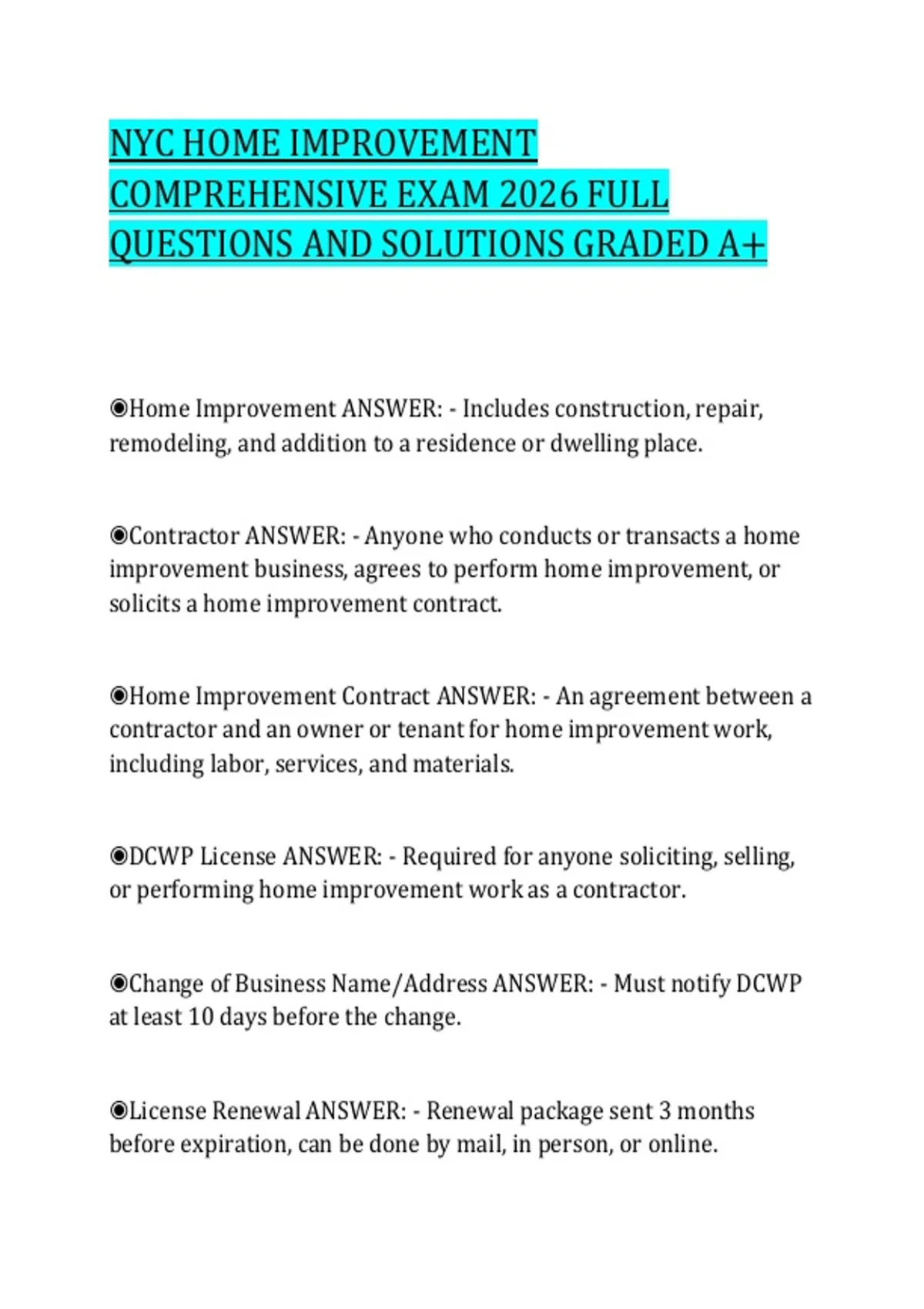 NYC HOME IMPROVEMENT COMPREHENSIVE EXAM 2026 FULL QUESTIONS AND SOLUTIONS GRADED A+

◉Home Improvement ANSWER: - Includes construction, repair, remodeling, and addition to a residence or dwelling place.

◉Contractor ANSWER: - Anyone who conducts or transacts a home improvement business, agrees to perform home improvement, or solicits a home improvement contract.

◉Home Improvement Contract ANSWER: - An agreement between a contractor and an owner or tenant for home improvement work, including labor, services, and materials.

◉DCWP License ANSWER: - Required for anyone soliciting, selling, or performing home improvement work as a contractor.

◉Change of Business Name/Address ANSWER: - Must notify DCWP at least 10 days before the change.

◉License Renewal ANSWER: - Renewal package sent 3 months before expiration, can be done by mail, in person, or online.